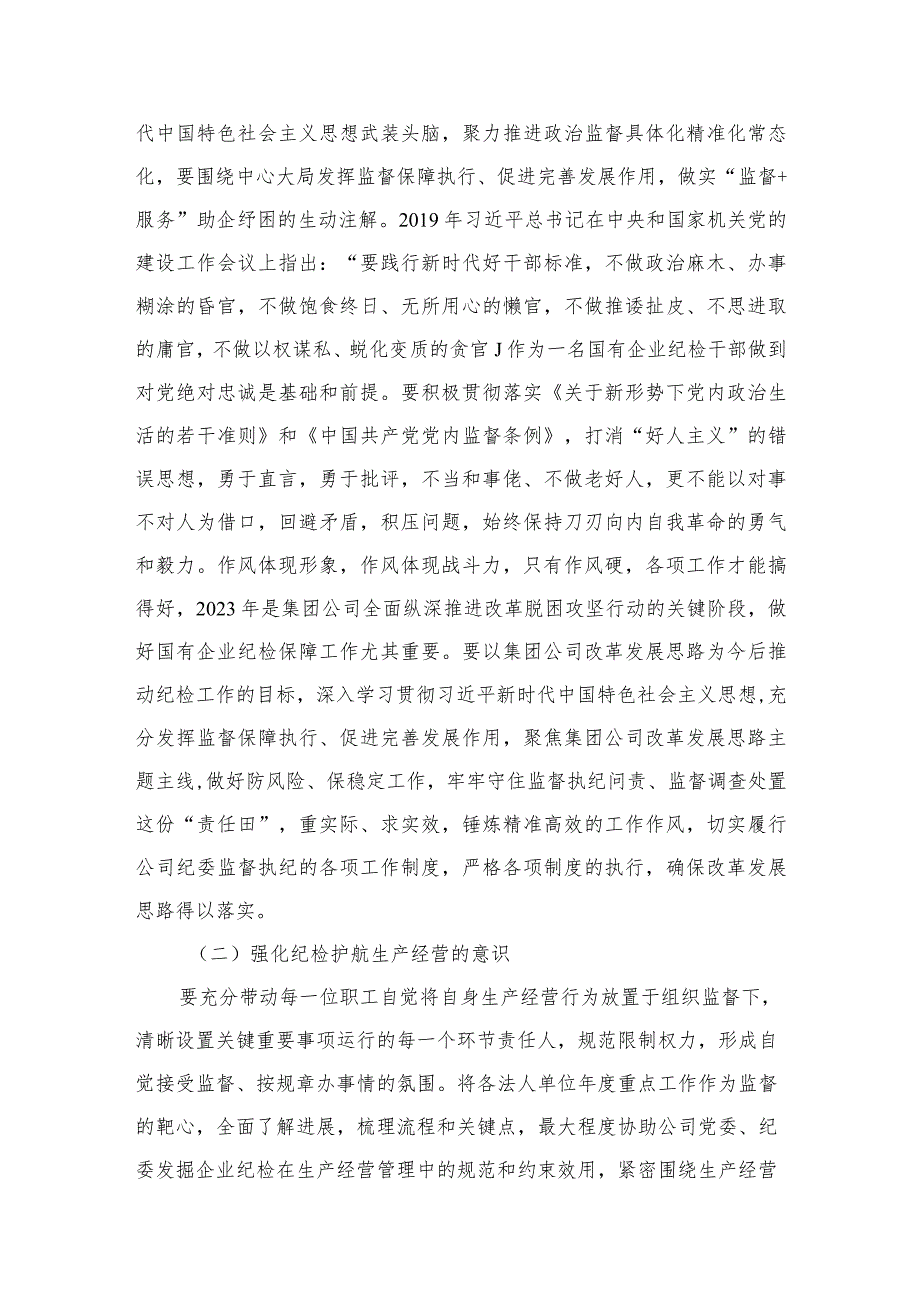 代中国特色社会主义思想武装头脑，聚力推进政治监督具体化精准化常态化，要围绕中心大局发挥监督保障执行、促进完善发展作用，做实“监督+服务”助企纾困的生动注解。2019年习近平总书记在中央和国家机关党的建设工作会议上指出：“要践行新时代好干部标准，不做政治麻木、办事糊涂的昏官，不做饱食终日、无所用心的懒官，不做推诿扯皮、不思进取的庸官，不做以权谋私、蜕化变质的贪官J作为一名国有企业纪检干部做到对党绝对忠诚是基础和前提。要积极贯彻落实《关于新形势下党内政治生活的若干准则》和《中国共产党党内监督条例》，打消“好人主义”的错误思想，勇于直言，勇于批评，不当和事佬、不做老好人，更不能以对事不对人为借口，回避矛盾，积压问题，始终保持刀刃向内自我革命的勇气和毅力。作风体现形象，作风体现战斗力，只有作风硬，各项工作才能搞得好，2023年是集团公司全面纵深推进改革脱困攻坚行动的关键阶段，做好国有企业纪检保障工作尤其重要。要以集团公司改革发展思路为今后推动纪检工作的目标，深入学习贯彻习近平新时代中国特色社会主义思想，充分发挥监督保障执行、促进完善发展作用，聚焦集团公司改革发展思路主题主线，做好防风险、保稳定工作，牢牢守住监督执纪问责、监督调查处置这份“责任田”，重实际、求实效，锤炼精准高效的工作作风，切实履行公司纪委监督执纪的各项工作制度，严格各项制度的执行，确保改革发展思路得以落实。

（二）强化纪检护航生产经营的意识

要充分带动每一位职工自觉将自身生产经营行为放置于组织监督下，清晰设置关键重要事项运行的每一个环节责任人，规范限制权力，形成自觉接受监督、按规章办事情的氛围。将各法人单位年度重点工作作为监督的靶心，全面了解进展，梳理流程和关键点，最大程度协助公司党委、纪委发掘企业纪检在生产经营管理中的规范和约束效用，紧密围绕生产经营